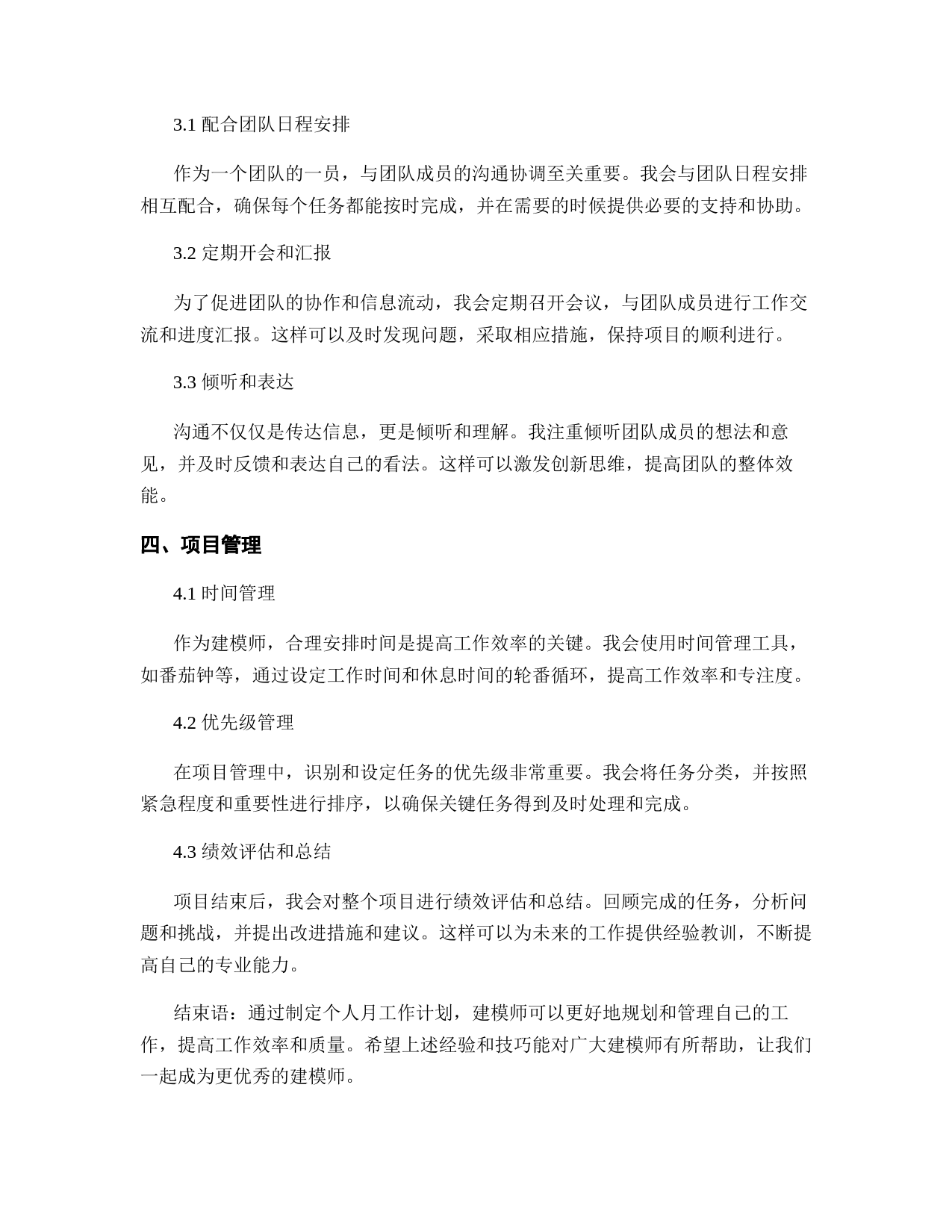 3.1 配合团队日程安排

作为一个团队的一员，与团队成员的沟通协调至关重要。我会与团队日程安排相互配合，确保每个任务都能按时完成，并在需要的时候提供必要的支持和协助。

3.2 定期开会和汇报

为了促进团队的协作和信息流动，我会定期召开会议，与团队成员进行工作交流和进度汇报。这样可以及时发现问题，采取相应措施，保持项目的顺利进行。

3.3 倾听和表达

沟通不仅仅是传达信息，更是倾听和理解。我注重倾听团队成员的想法和意见，并及时反馈和表达自己的看法。这样可以激发创新思维，提高团队的整体效能。

四、项目管理

4.1 时间管理

作为建模师，合理安排时间是提高工作效率的关键。我会使用时间管理工具，如番茄钟等，通过设定工作时间和休息时间的轮番循环，提高工作效率和专注度。

4.2 优先级管理

在项目管理中，识别和设定任务的优先级非常重要。我会将任务分类，并按照紧急程度和重要性进行排序，以确保关键任务得到及时处理和完成。

4.3 绩效评估和总结

项目结束后，我会对整个项目进行绩效评估和总结。回顾完成的任务，分析问题和挑战，并提出改进措施和建议。这样可以为未来的工作提供经验教训，不断提高自己的专业能力。

结束语：通过制定个人月工作计划，建模师可以更好地规划和管理自己的工作，提高工作效率和质量。希望上述经验和技巧能对广大建模师有所帮助，让我们一起成为更优秀的建模师。